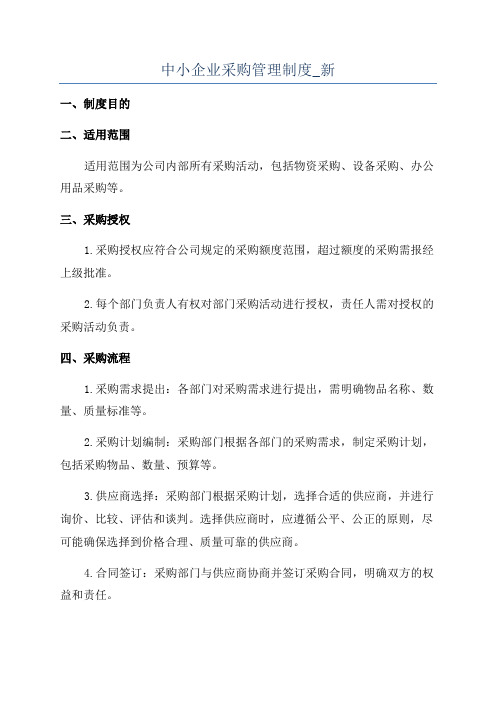 中小企业采购管理制度_新

一、制度目的

二、适用范围

适用范围为公司内部所有采购活动，包括物资采购、设备采购、办公用品采购等。

三、采购授权

1.采购授权应符合公司规定的采购额度范围，超过额度的采购需报经上级批准。

2.每个部门负责人有权对部门采购活动进行授权，责任人需对授权的采购活动负责。

四、采购流程

1.采购需求提出：各部门对采购需求进行提出，需明确物品名称、数量、质量标准等。

2.采购计划编制：采购部门根据各部门的采购需求，制定采购计划，包括采购物品、数量、预算等。

3.供应商选择：采购部门根据采购计划，选择合适的供应商，并进行询价、比较、评估和谈判。选择供应商时，应遵循公平、公正的原则，尽可能确保选择到价格合理、质量可靠的供应商。

4.合同签订：采购部门与供应商协商并签订采购合同，明确双方的权益和责任。